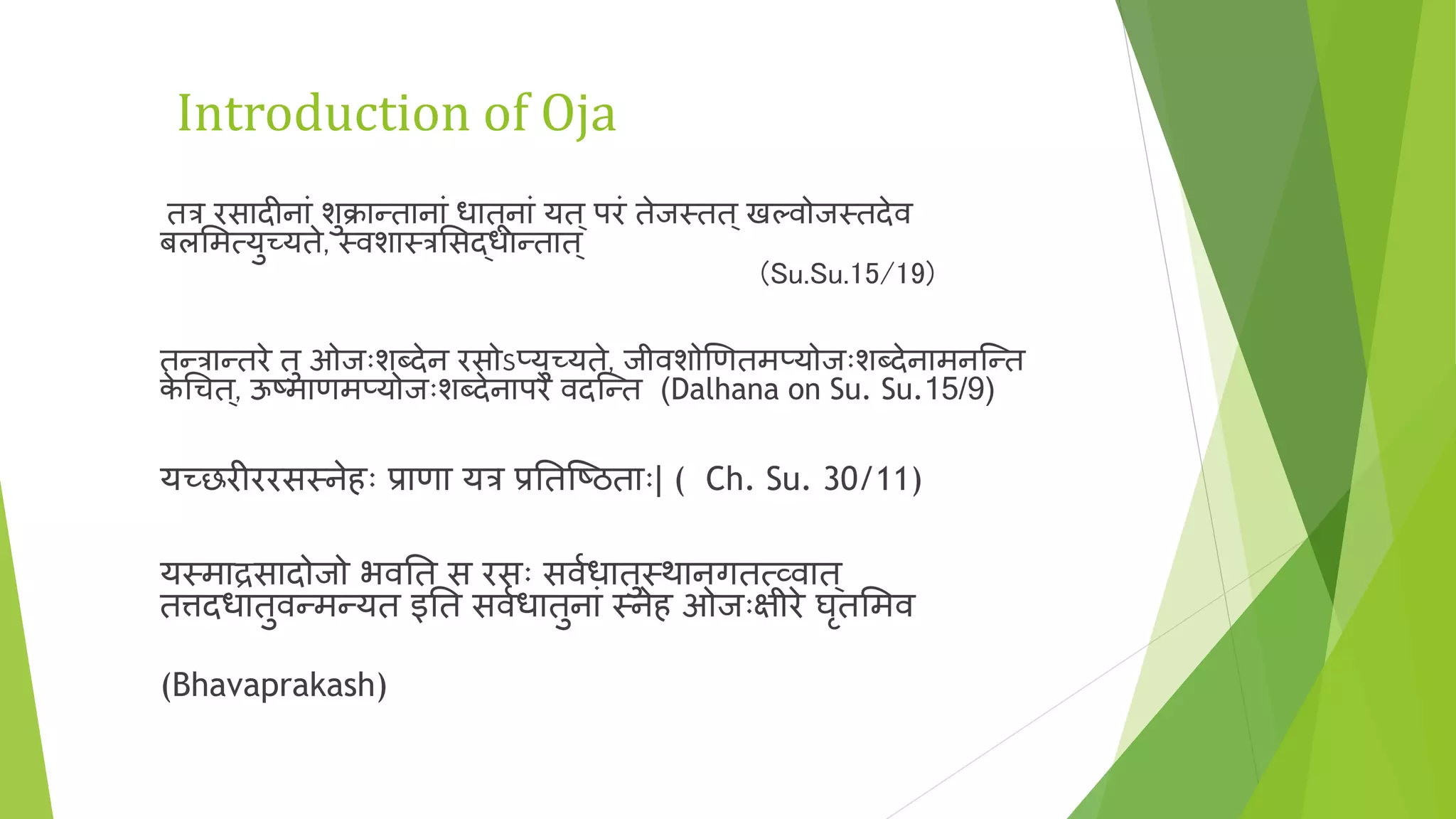 Introduction of Oja

तत्र रसादीनां शुक्रान्तानां धातूनां यत् परं तेजस्तत् खल्वोजस्तदेव बलमित्युच्यते, स्वशास्त्रसिद्धान्तात्

(Su.Su.15/19)

तन्त्रान्तरे तु ओजःशब्देन रसोऽप्युच्यते, जीवशोणितमप्योजःशब्देनामनन्ति केचित्, ऊष्माणमप्योजःशब्देनापरे वदन्ति (Dalhana on Su. Su.15/9)

यच्छरीररसस्नेहः प्राणा यत्र प्रतिष्ठिताः| ( Ch. Su. 30/11)

यस्माद्रसादोजो भवति स रसः सर्वधातुस्थानगतत्वात् तत्तदधातुवन्मन्यत इति सर्वधातुनां स्नेह ओजःक्षीरे घृतमिव

(Bhavaprakash)